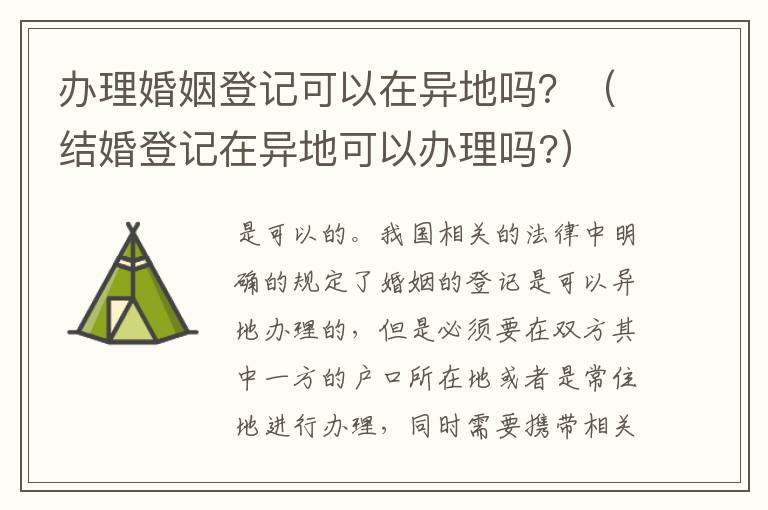 办理婚姻登记可以在异地吗？（结婚登记在异地可以办理吗?)

是可以的。我国相关的法律中明确的规定了婚姻的登记是可以异地办理的，但是必须要在双方其中一方的户口所在地或者是常住地进行办理，同时需要携带相关